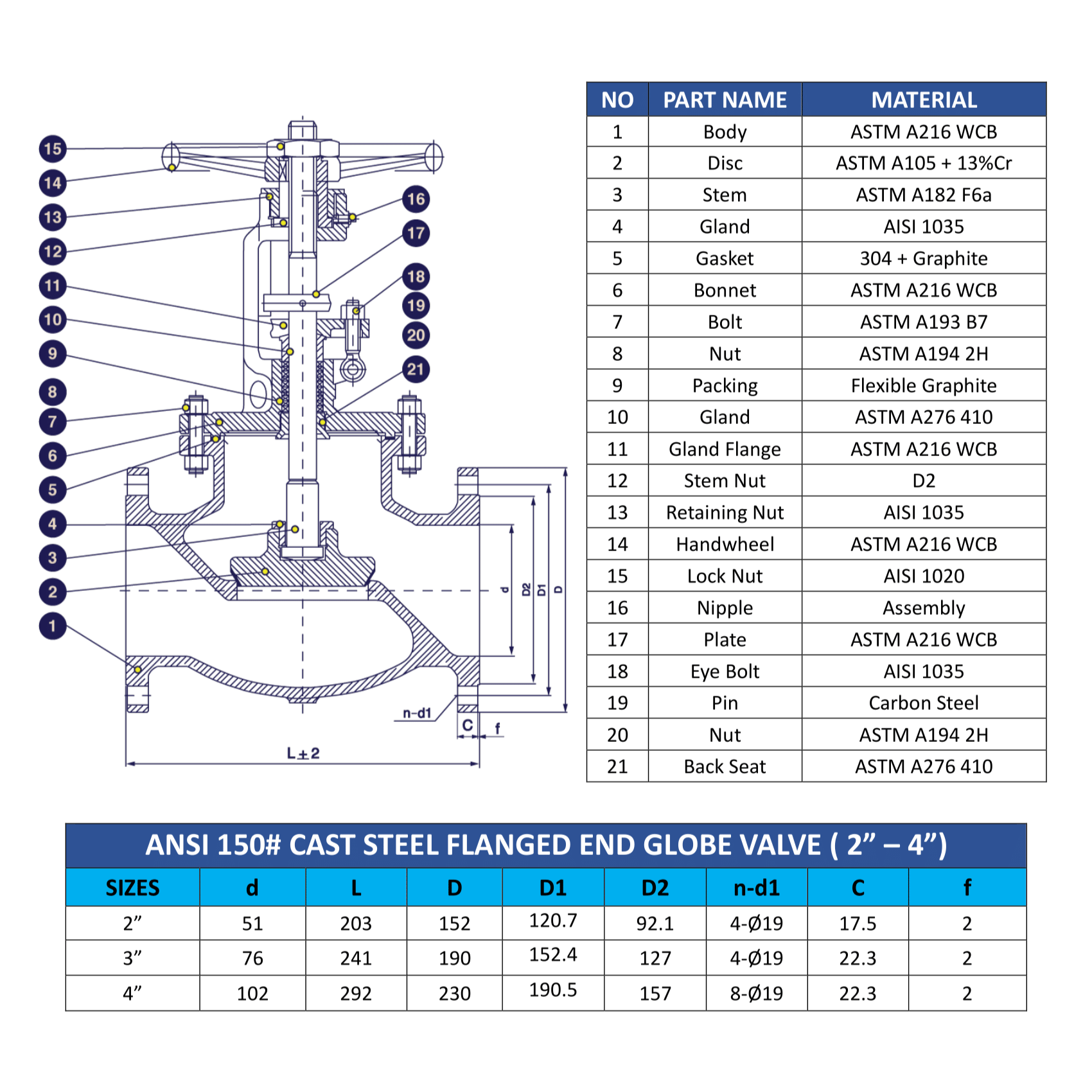 15
14
13
12
11
10
9
8
7
6
5
4
3
2
1
16
17
18
19
20
21
d
D2
D1
D
n-d1
C
f
L±2

| NO | PART NAME | MATERIAL |
|---|---|---|
| 1 | Body | ASTM A216 WCB |
| 2 | Disc | ASTM A105 + 13%Cr |
| 3 | Stem | ASTM A182 F6a |
| 4 | Gland | AISI 1035 |
| 5 | Gasket | 304 + Graphite |
| 6 | Bonnet | ASTM A216 WCB |
| 7 | Bolt | ASTM A193 B7 |
| 8 | Nut | ASTM A194 2H |
| 9 | Packing | Flexible Graphite |
| 10 | Gland | ASTM A276 410 |
| 11 | Gland Flange | ASTM A216 WCB |
| 12 | Stem Nut | D2 |
| 13 | Retaining Nut | AISI 1035 |
| 14 | Handwheel | ASTM A216 WCB |
| 15 | Lock Nut | AISI 1020 |
| 16 | Nipple | Assembly |
| 17 | Plate | ASTM A216 WCB |
| 18 | Eye Bolt | AISI 1035 |
| 19 | Pin | Carbon Steel |
| 20 | Nut | ASTM A194 2H |
| 21 | Back Seat | ASTM A276 410 |

ANSI 150# CAST STEEL FLANGED END GLOBE VALVE ( 2” – 4”)

| SIZES | d | L | D | D1 | D2 | n-d1 | C | f |
|---|---|---|---|---|---|---|---|---|
| 2” | 51 | 203 | 152 | 120.7 | 92.1 | 4-Ø19 | 17.5 | 2 |
| 3” | 76 | 241 | 190 | 152.4 | 127 | 4-Ø19 | 22.3 | 2 |
| 4” | 102 | 292 | 230 | 190.5 | 157 | 8-Ø19 | 22.3 | 2 |